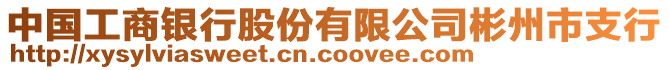 中国工商银行股份有限公司彬州市支行
http://xysylviasweet.cn.coovee.com